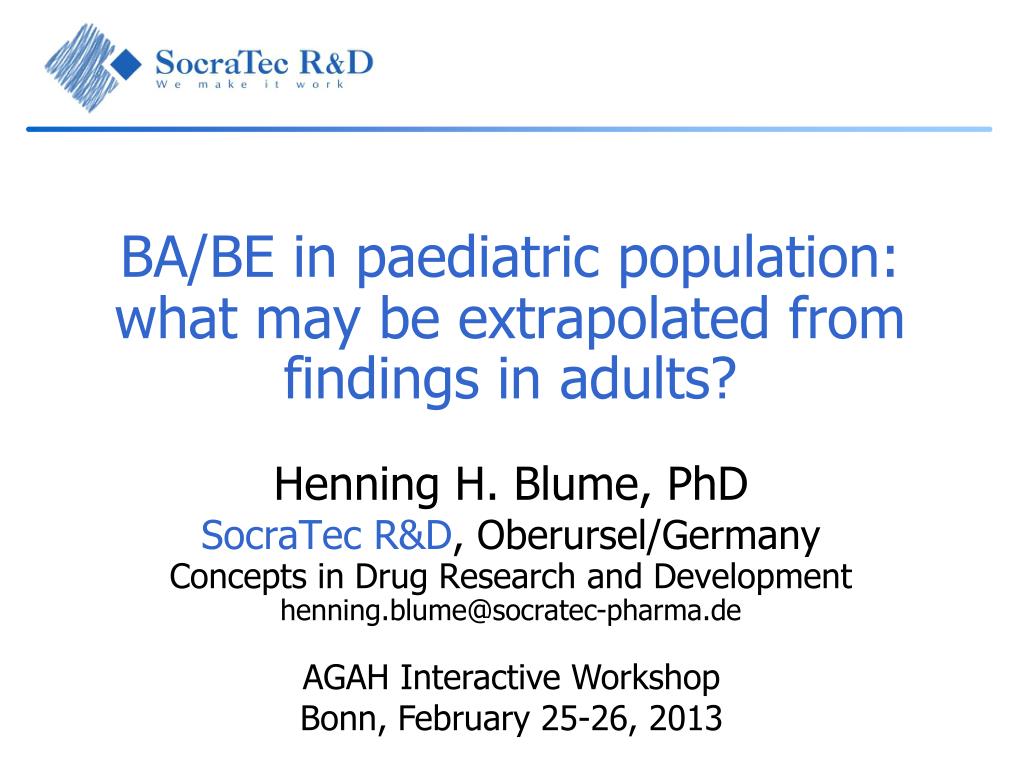 SocraTec R&D
We make it work

BA/BE in paediatric population: what may be extrapolated from findings in adults?

Henning H. Blume, PhD
SocraTec R&D, Oberursel/Germany
Concepts in Drug Research and Development
henning.blume@socratec-pharma.de

AGAH Interactive Workshop
Bonn, February 25-26, 2013